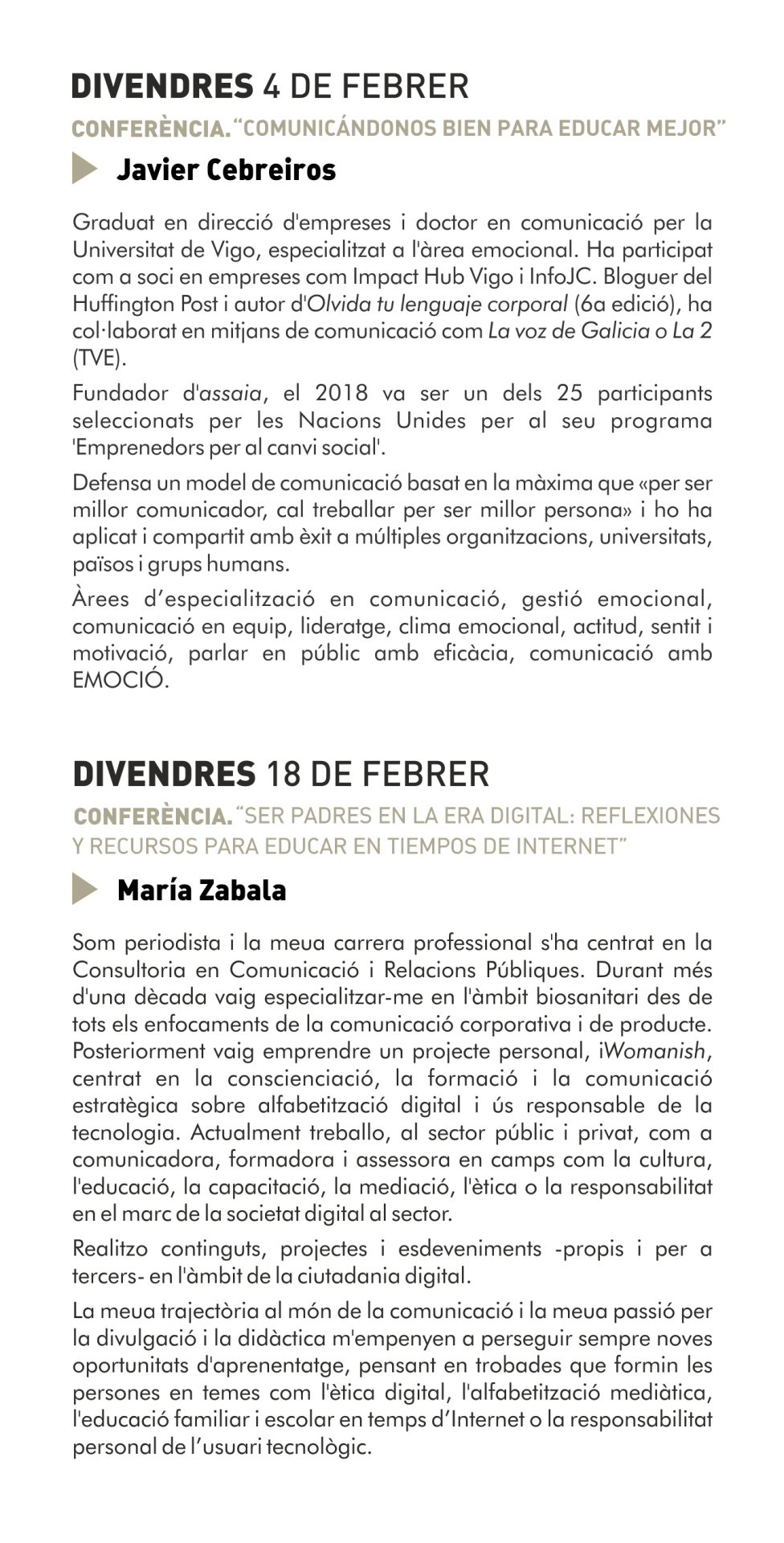 DIVENDRES 4 DE FEBRER

CONFERÈNCIA. "COMUNICÁNDONOS BIEN PARA EDUCAR MEJOR"

Javier Cebreiros

Graduat en direcció d'empreses i doctor en comunicació per la Universitat de Vigo, especialitzat a l'àrea emocional. Ha participat com a soci en empreses com Impact Hub Vigo i InfoJC. Bloguer del Huffington Post i autor d'Olvida tu lenguaje corporal (6a edició), ha col·laborat en mitjans de comunicació com La voz de Galicia o La 2 (TVE).

Fundador d'assaia, el 2018 va ser un dels 25 participants seleccionats per les Nacions Unides per al seu programa 'Emprenedors per al canvi social'.

Defensa un model de comunicació basat en la màxima que «per ser millor comunicador, cal treballar per ser millor persona» i ho ha aplicat i compartit amb èxit a múltiples organitzacions, universitats, països i grups humans.

Àrees d'especialització en comunicació, gestió emocional, comunicació en equip, lideratge, clima emocional, actitud, sentit i motivació, parlar en públic amb eficàcia, comunicació amb EMOCIÓ.

DIVENDRES 18 DE FEBRER

CONFERÈNCIA. "SER PADRES EN LA ERA DIGITAL: REFLEXIONES Y RECURSOS PARA EDUCAR EN TIEMPOS DE INTERNET"

María Zabala

Som periodista i la meua carrera professional s'ha centrat en la Consultoria en Comunicació i Relacions Públiques. Durant més d'una dècada vaig especialitzar-me en l'àmbit biosanitari des de tots els enfocaments de la comunicació corporativa i de producte. Posteriorment vaig emprendre un projecte personal, iWomanish, centrat en la conscienciació, la formació i la comunicació estratègica sobre alfabetització digital i ús responsable de la tecnologia. Actualment treballo, al sector públic i privat, com a comunicadora, formadora i assessora en camps com la cultura, l'educació, la capacitació, la mediació, l'ètica o la responsabilitat en el marc de la societat digital al sector.

Realitzo continguts, projectes i esdeveniments -propis i per a tercers- en l'àmbit de la ciutadania digital.

La meua trajectòria al món de la comunicació i la meua passió per la divulgació i la didàctica m'empenyen a perseguir sempre noves oportunitats d'aprenentatge, pensant en trobades que formin les persones en temes com l'ètica digital, l'alfabetització mediàtica, l'educació familiar i escolar en temps d'Internet o la responsabilitat personal de l'usuari tecnològic.